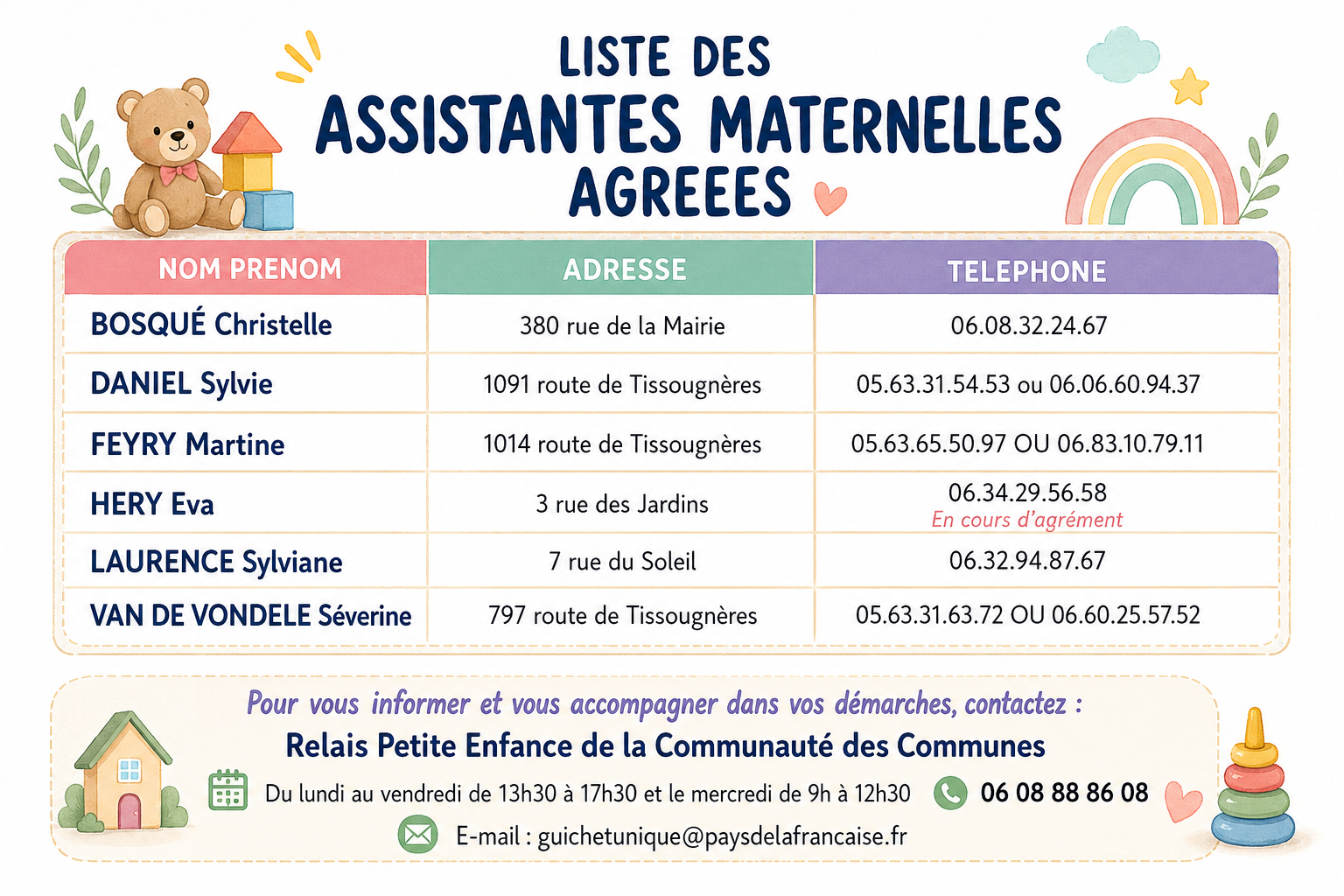 LISTE DES
ASSISTANTES MATERNELLES
AGREEES

| NOM PRENOM | ADRESSE | TELEPHONE |
|---|---|---|
| BOSQUÉ Christelle | 380 rue de la Mairie | 06.08.32.24.67 |
| DANIEL Sylvie | 1091 route de Tissougnères | 05.63.31.54.53 ou 06.06.60.94.37 |
| FEYRY Martine | 1014 route de Tissougnères | 05.63.65.50.97 OU 06.83.10.79.11 |
| HERY Eva | 3 rue des Jardins | 06.34.29.56.58 En cours d'agrément |
| LAURENCE Sylviane | 7 rue du Soleil | 06.32.94.87.67 |
| VAN DE VONDELE Séverine | 797 route de Tissougnères | 05.63.31.63.72 OU 06.60.25.57.52 |

Pour vous informer et vous accompagner dans vos démarches, contactez :

Relais Petite Enfance de la Communauté des Communes

Du lundi au vendredi de 13h30 à 17h30 et le mercredi de 9h à 12h30 06 08 88 86 08

E-mail : guichetunique@paysdelafrancaise.fr